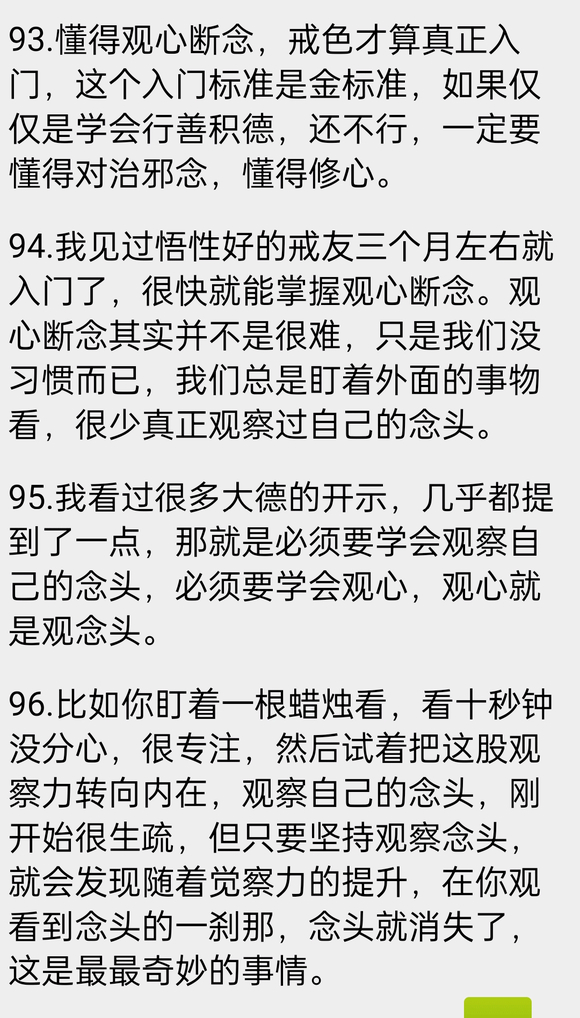 93.懂得观心断念，戒色才算真正入门，这个入门标准是金标准，如果仅仅是学会行善积德，还不行，一定要懂得对治邪念，懂得修心。

94.我见过悟性好的戒友三个月左右就入门了，很快就能掌握观心断念。观心断念其实并不是很难，只是我们没习惯而已，我们总是盯着外面的事物看，很少真正观察过自己的念头。

95.我看过很多大德的开示，几乎都提到了一点，那就是必须要学会观察自己的念头，必须要学会观心，观心就是观念头。

96.比如你盯着一根蜡烛看，看十秒钟没分心，很专注，然后试着把这股观察力转向内在，观察自己的念头，刚开始很生疏，但只要坚持观察念头，就会发现随着觉察力的提升，在你观看到念头的一刹那，念头就消失了，这是最最奇妙的事情。